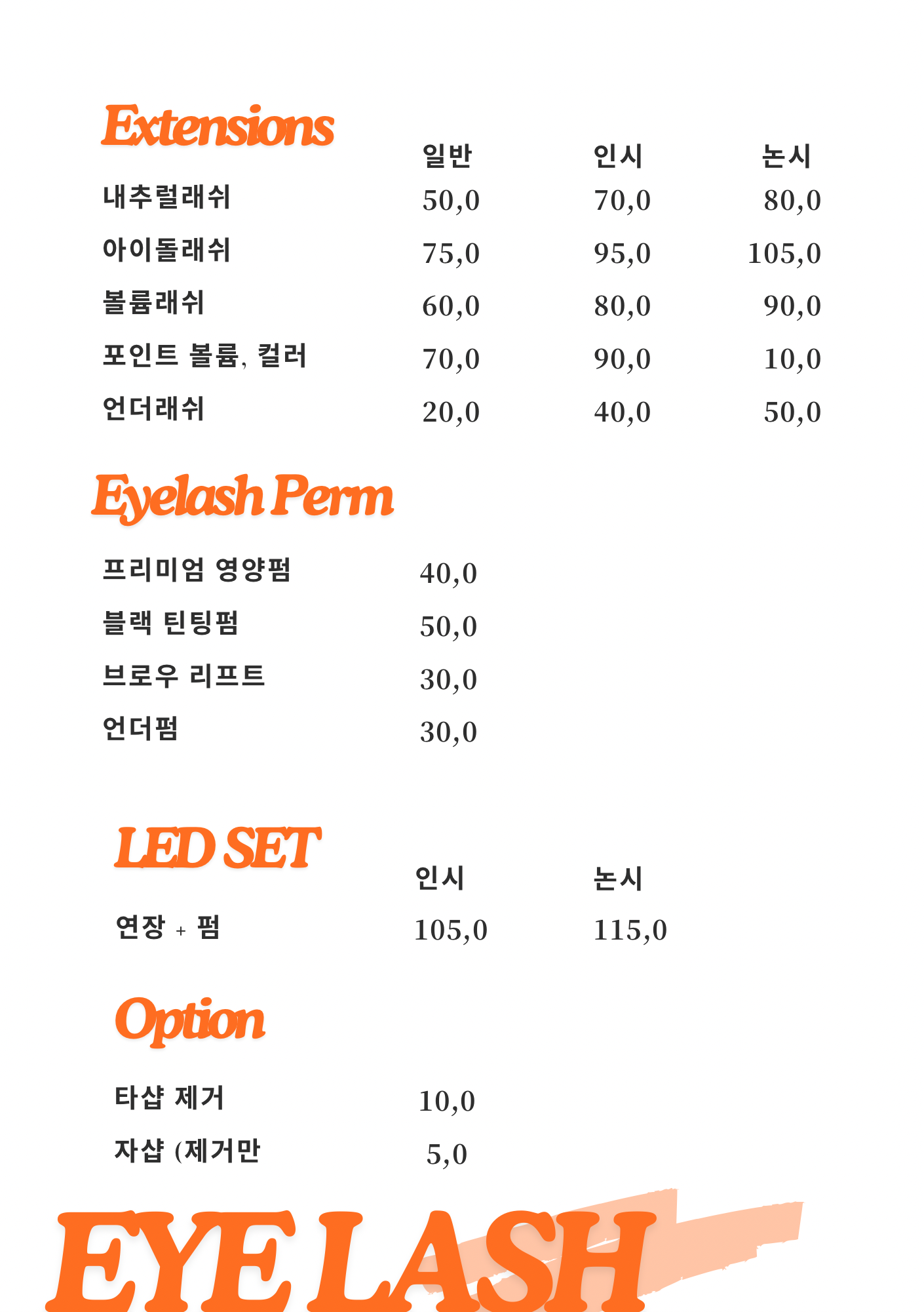 Extensions

| | 일반 | 인시 | 논시 |
|---|---|---|---|
| 내추럴래쉬 | 50,0 | 70,0 | 80,0 |
| 아이돌래쉬 | 75,0 | 95,0 | 105,0 |
| 볼륨래쉬 | 60,0 | 80,0 | 90,0 |
| 포인트 볼륨, 컬러 | 70,0 | 90,0 | 10,0 |
| 언더래쉬 | 20,0 | 40,0 | 50,0 |

Eyelash Perm

| | |
|---|---|
| 프리미엄 영양펌 | 40,0 |
| 블랙 틴팅펌 | 50,0 |
| 브로우 리프트 | 30,0 |
| 언더펌 | 30,0 |

LED SET

| | 인시 | 논시 |
|---|---|---|
| 연장 + 펌 | 105,0 | 115,0 |

Option

| | |
|---|---|
| 타샵 제거 | 10,0 |
| 자샵 (제거만 | 5,0 |

EYE LASH